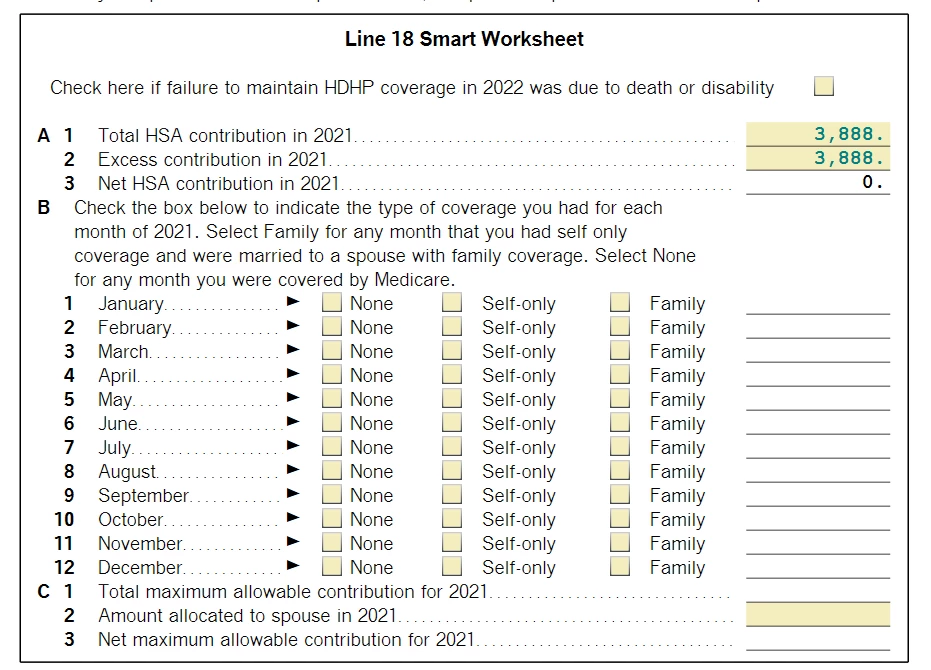 Line 18 Smart Worksheet

Check here if failure to maintain HDHP coverage in 2022 was due to death or disability

A 1 Total HSA contribution in 2021 3,888.
2 Excess contribution in 2021 3,888.
3 Net HSA contribution in 2021 0.

B Check the box below to indicate the type of coverage you had for each month of 2021. Select Family for any month that you had self only coverage and were married to a spouse with family coverage. Select None for any month you were covered by Medicare.

1 January ► None Self-only Family
2 February ► None Self-only Family
3 March ► None Self-only Family
4 April ► None Self-only Family
5 May ► None Self-only Family
6 June ► None Self-only Family
7 July ► None Self-only Family
8 August ► None Self-only Family
9 September ► None Self-only Family
10 October ► None Self-only Family
11 November ► None Self-only Family
12 December ► None Self-only Family

C 1 Total maximum allowable contribution for 2021
2 Amount allocated to spouse in 2021
3 Net maximum allowable contribution for 2021